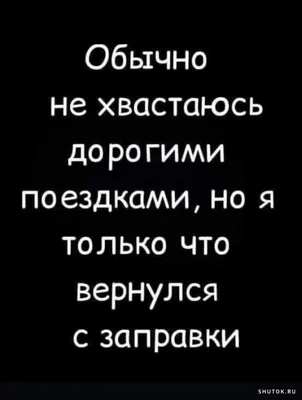 Обычно не хвастаюсь дорогими поездками, но я только что вернулся с заправки

SHUTOK.RU